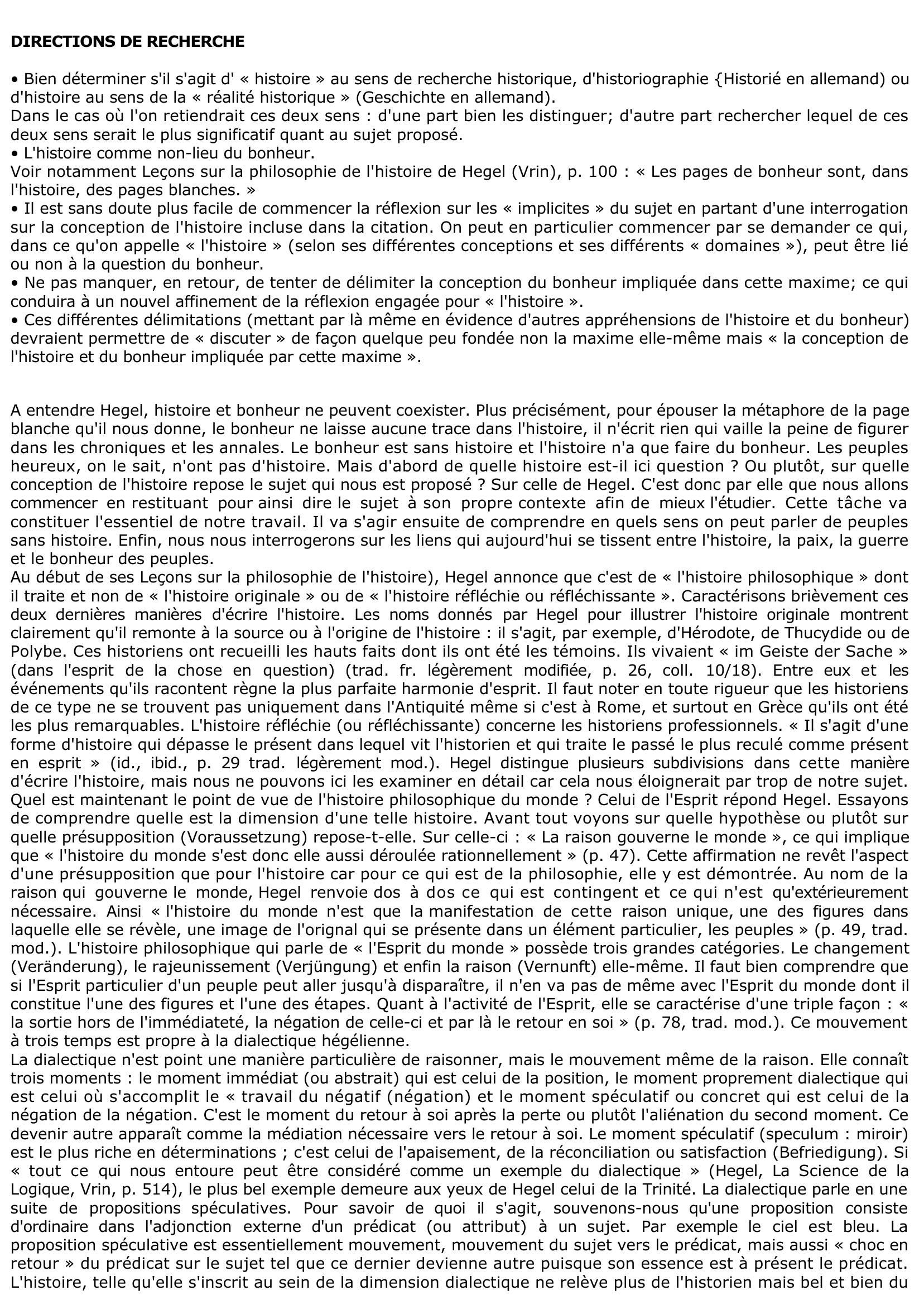 DIRECTIONS DE RECHERCHE

• Bien déterminer s'il s'agit d' « histoire » au sens de recherche historique, d'historiographie {Historié en allemand) ou d'histoire au sens de la « réalité historique » (Geschichte en allemand).
Dans le cas où l'on retiendrait ces deux sens : d'une part bien les distinguer; d'autre part rechercher lequel de ces deux sens serait le plus significatif quant au sujet proposé.
• L'histoire comme non-lieu du bonheur.
Voir notamment Leçons sur la philosophie de l'histoire de Hegel (Vrin), p. 100 : « Les pages de bonheur sont, dans l'histoire, des pages blanches. »
• Il est sans doute plus facile de commencer la réflexion sur les « implicites » du sujet en partant d'une interrogation sur la conception de l'histoire incluse dans la citation. On peut en particulier commencer par se demander ce qui, dans ce qu'on appelle « l'histoire » (selon ses différentes conceptions et ses différents « domaines »), peut être lié ou non à la question du bonheur.
• Ne pas manquer, en retour, de tenter de délimiter la conception du bonheur impliquée dans cette maxime; ce qui conduira à un nouvel affinement de la réflexion engagée pour « l'histoire ».
• Ces différentes délimitations (mettant par là même en évidence d'autres appréhensions de l'histoire et du bonheur) devraient permettre de « discuter » de façon quelque peu fondée non la maxime elle-même mais « la conception de l'histoire et du bonheur impliquée par cette maxime ».

A entendre Hegel, histoire et bonheur ne peuvent coexister. Plus précisément, pour épouser la métaphore de la page blanche qu'il nous donne, le bonheur ne laisse aucune trace dans l'histoire, il n'écrit rien qui vaille la peine de figurer dans les chroniques et les annales. Le bonheur est sans histoire et l'histoire n'a que faire du bonheur. Les peuples heureux, on le sait, n'ont pas d'histoire. Mais d'abord de quelle histoire est-il ici question ? Ou plutôt, sur quelle conception de l'histoire repose le sujet qui nous est proposé ? Sur celle de Hegel. C'est donc par elle que nous allons commencer en restituant pour ainsi dire le sujet à son propre contexte afin de mieux l'étudier. Cette tâche va constituer l'essentiel de notre travail. Il va s'agir ensuite de comprendre en quels sens on peut parler de peuples sans histoire. Enfin, nous nous interrogerons sur les liens qui aujourd'hui se tissent entre l'histoire, la paix, la guerre et le bonheur des peuples.
Au début de ses Leçons sur la philosophie de l'histoire), Hegel annonce que c'est de « l'histoire philosophique » dont il traite et non de « l'histoire originale » ou de « l'histoire réfléchie ou réfléchissante ». Caractérisons brièvement ces deux dernières manières d'écrire l'histoire. Les noms donnés par Hegel pour illustrer l'histoire originale montrent clairement qu'il remonte à la source ou à l'origine de l'histoire : il s'agit, par exemple, d'Hérodote, de Thucydide ou de Polybe. Ces historiens ont recueilli les hauts faits dont ils ont été les témoins. Ils vivaient « im Geiste der Sache » (dans l'esprit de la chose en question) (trad. fr. légèrement modifiée, p. 26, coll. 10/18). Entre eux et les événements qu'ils racontent règne la plus parfaite harmonie d'esprit. Il faut noter en toute rigueur que les historiens de ce type ne se trouvent pas uniquement dans l'Antiquité même si c'est à Rome, et surtout en Grèce qu'ils ont été les plus remarquables. L'histoire réfléchie (ou réfléchissante) concerne les historiens professionnels. « Il s'agit d'une forme d'histoire qui dépasse le présent dans lequel vit l'historien et qui traite le passé le plus reculé comme présent en esprit » (id., ibid., p. 29 trad. légèrement mod.). Hegel distingue plusieurs subdivisions dans cette manière d'écrire l'histoire, mais nous ne pouvons ici les examiner en détail car cela nous éloignerait par trop de notre sujet.
Quel est maintenant le point de vue de l'histoire philosophique du monde ? Celui de l'Esprit répond Hegel. Essayons de comprendre quelle est la dimension d'une telle histoire. Avant tout voyons sur quelle hypothèse ou plutôt sur quelle présupposition (Voraussetzung) repose-t-elle. Sur celle-ci : « La raison gouverne le monde », ce qui implique que « l'histoire du monde s'est donc elle aussi déroulée rationnellement » (p. 47). Cette affirmation ne revêt l'aspect d'une présupposition que pour l'histoire car pour ce qui est de la philosophie, elle y est démontrée. Au nom de la raison qui gouverne le monde, Hegel renvoie dos à dos ce qui est contingent et ce qui n'est qu'extérieurement nécessaire. Ainsi « l'histoire du monde n'est que la manifestation de cette raison unique, une des figures dans laquelle elle se révèle, une image de l'orignal qui se présente dans un élément particulier, les peuples » (p. 49, trad. mod.). L'histoire philosophique qui parle de « l'Esprit du monde » possède trois grandes catégories. Le changement (Veränderung), le rajeunissement (Verjüngung) et enfin la raison (Vernunft) elle-même. Il faut bien comprendre que si l'Esprit particulier d'un peuple peut aller jusqu'à disparaître, il n'en va pas de même avec l'Esprit du monde dont il constitue l'une des figures et l'une des étapes. Quant à l'activité de l'Esprit, elle se caractérise d'une triple façon : « la sortie hors de l'immédiateté, la négation de celle-ci et par là le retour en soi » (p. 78, trad. mod.). Ce mouvement à trois temps est propre à la dialectique hégélienne.
La dialectique n'est point une manière particulière de raisonner, mais le mouvement même de la raison. Elle connaît trois moments : le moment immédiat (ou abstrait) qui est celui de la position, le moment proprement dialectique qui est celui où s'accomplit le « travail du négatif (négation) et le moment spéculatif ou concret qui est celui de la négation de la négation. C'est le moment du retour à soi après la perte ou plutôt l'aliénation du second moment. Ce devenir autre apparaît comme la médiation nécessaire vers le retour à soi. Le moment spéculatif (speculum : miroir) est le plus riche en déterminations ; c'est celui de l'apaisement, de la réconciliation ou satisfaction (Befriedigung). Si « tout ce qui nous entoure peut être considéré comme un exemple du dialectique » (Hegel, La Science de la Logique, Vrin, p. 514), le plus bel exemple demeure aux yeux de Hegel celui de la Trinité. La dialectique parle en une suite de propositions spéculatives. Pour savoir de quoi il s'agit, souvenons-nous qu'une proposition consiste d'ordinaire dans l'adjonction externe d'un prédicat (ou attribut) à un sujet. Par exemple le ciel est bleu. La proposition spéculative est essentiellement mouvement, mouvement du sujet vers le prédicat, mais aussi « choc en retour » du prédicat sur le sujet tel que ce dernier devienne autre puisque son essence est à présent le prédicat.
L'histoire, telle qu'elle s'inscrit au sein de la dimension dialectique ne relève plus de l'historien mais bel et bien du